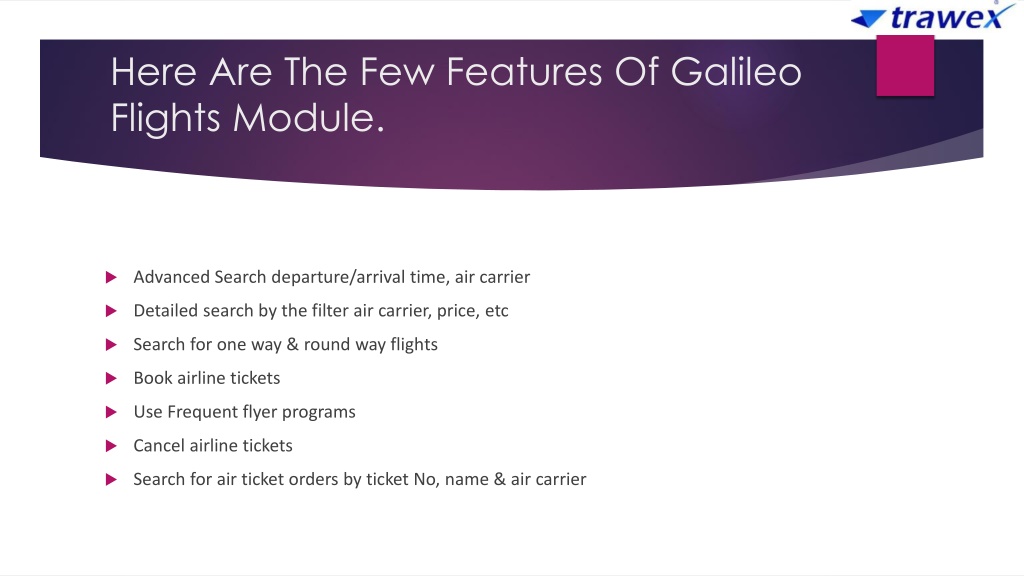 trawex

Here Are The Few Features Of Galileo Flights Module.

Advanced Search departure/arrival time, air carrier

Detailed search by the filter air carrier, price, etc

Search for one way & round way flights

Book airline tickets

Use Frequent flyer programs

Cancel airline tickets

Search for air ticket orders by ticket No, name & air carrier